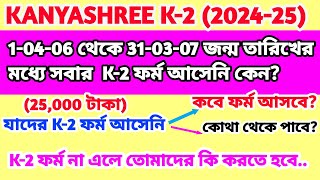 KANYASHREE K-2 (2024-25)

1-04-06 থেকে 31-03-07 জন্ম তারিখের মধ্যে সবার K-2 ফর্ম আসেনি কেন?

(25,000 টাকা)

যাদের K-2 ফর্ম আসেনি

কবে ফর্ম আসবে?

কোথা থেকে পাবে?

K-2 ফর্ম না এলে তোমাদের কি করতে হবে..